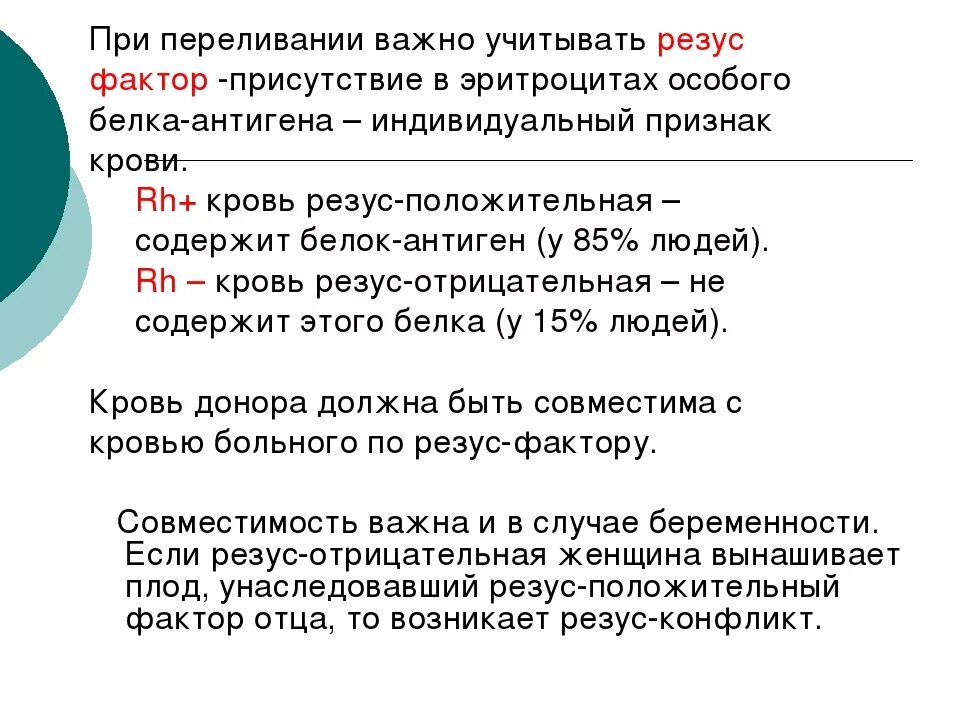 При переливании важно учитывать резус фактор -присутствие в эритроцитах особого белка-антигена – индивидуальный признак крови.

Rh+ кровь резус-положительная – содержит белок-антиген (у 85% людей).

Rh – кровь резус-отрицательная – не содержит этого белка (у 15% людей).

Кровь донора должна быть совместима с кровью больного по резус-фактору.

Совместимость важна и в случае беременности. Если резус-отрицательная женщина вынашивает плод, унаследовавший резус-положительный фактор отца, то возникает резус-конфликт.